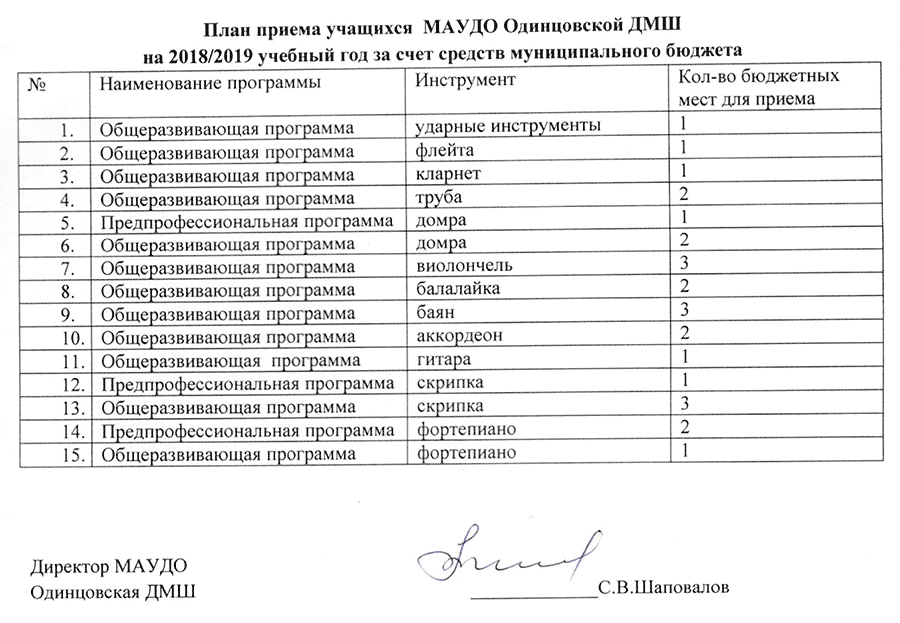 План приема учащихся МАУДО Одинцовской ДМШ
на 2018/2019 учебный год за счет средств муниципального бюджета

| № | Наименование программы | Инструмент | Кол-во бюджетных мест для приема |
|---|---|---|---|
| 1. | Общеразвивающая программа | ударные инструменты | 1 |
| 2. | Общеразвивающая программа | флейта | 1 |
| 3. | Общеразвивающая программа | кларнет | 1 |
| 4. | Общеразвивающая программа | труба | 2 |
| 5. | Предпрофессиональная программа | домра | 1 |
| 6. | Общеразвивающая программа | домра | 2 |
| 7. | Общеразвивающая программа | виолончель | 3 |
| 8. | Общеразвивающая программа | балалайка | 2 |
| 9. | Общеразвивающая программа | баян | 3 |
| 10. | Общеразвивающая программа | аккордеон | 2 |
| 11. | Общеразвивающая программа | гитара | 1 |
| 12. | Предпрофессиональная программа | скрипка | 1 |
| 13. | Общеразвивающая программа | скрипка | 3 |
| 14. | Предпрофессиональная программа | фортепиано | 2 |
| 15. | Общеразвивающая программа | фортепиано | 1 |

Директор МАУДО
Одинцовская ДМШ _____________С.В.Шаповалов